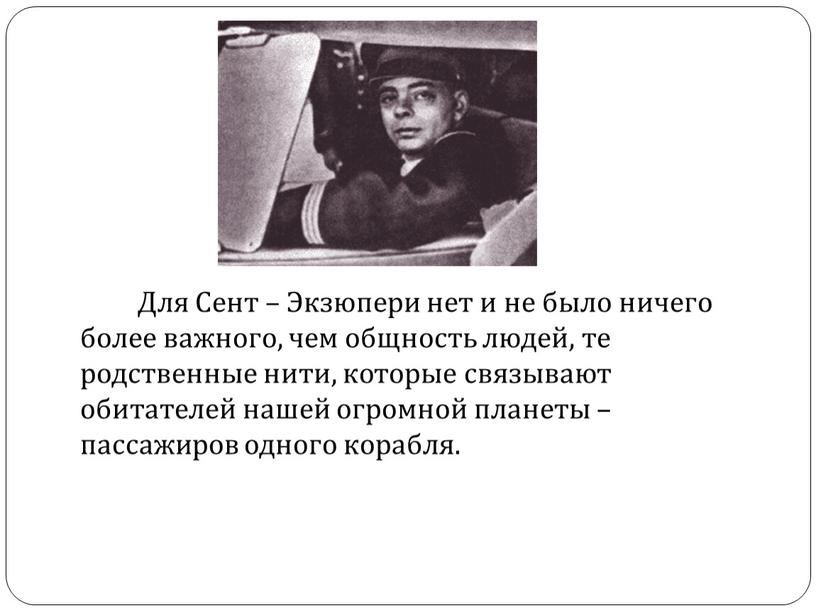 Для Сент – Экзюпери нет и не было ничего более важного, чем общность людей, те родственные нити, которые связывают обитателей нашей огромной планеты – пассажиров одного корабля.